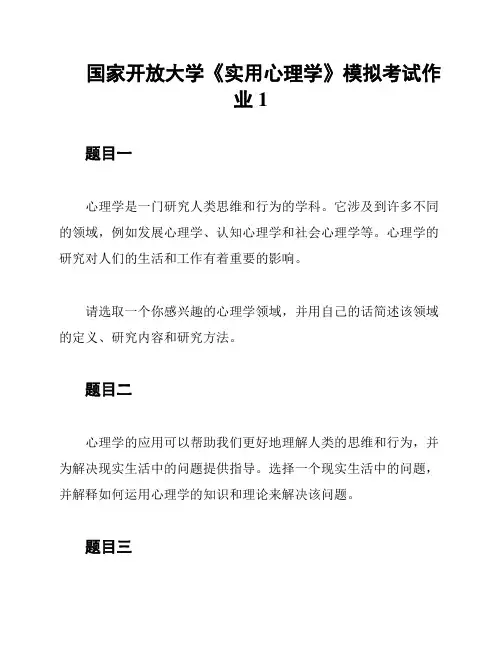 国家开放大学《实用心理学》模拟考试作业 1

题目一

心理学是一门研究人类思维和行为的学科。它涉及到许多不同的领域，例如发展心理学、认知心理学和社会心理学等。心理学的研究对人们的生活和工作有着重要的影响。

请选取一个你感兴趣的心理学领域，并用自己的话简述该领域的定义、研究内容和研究方法。

题目二

心理学的应用可以帮助我们更好地理解人类的思维和行为，并为解决现实生活中的问题提供指导。选择一个现实生活中的问题，并解释如何运用心理学的知识和理论来解决该问题。

题目三